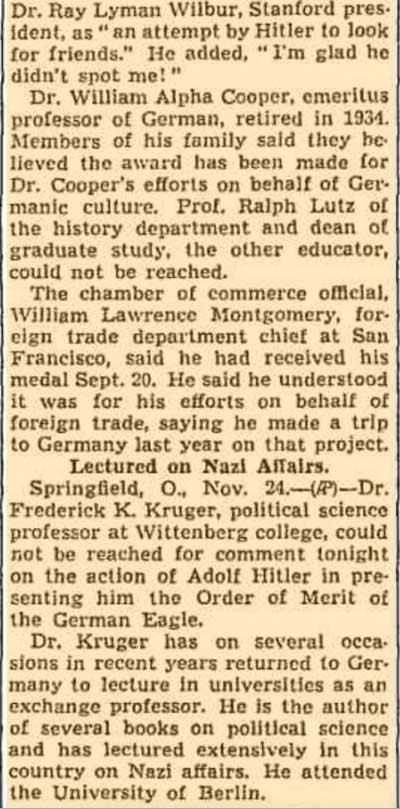 Dr. Ray Lyman Wilbur, Stanford president, as "an attempt by Hitler to look for friends." He added, "I'm glad he didn't spot me!"

Dr. William Alpha Cooper, emeritus professor of German, retired in 1934. Members of his family said they believed the award has been made for Dr. Cooper's efforts on behalf of Germanic culture. Prof. Ralph Lutz of the history department and dean of graduate study, the other educator, could not be reached.

The chamber of commerce official, William Lawrence Montgomery, foreign trade department chief at San Francisco, said he had received his medal Sept. 20. He said he understood it was for his efforts on behalf of foreign trade, saying he made a trip to Germany last year on that project.

Lectured on Nazi Affairs.

Springfield, O., Nov. 24.—(AP)—Dr. Frederick K. Kruger, political science professor at Wittenberg college, could not be reached for comment tonight on the action of Adolf Hitler in presenting him the Order of Merit of the German Eagle.

Dr. Kruger has on several occasions in recent years returned to Germany to lecture in universities as an exchange professor. He is the author of several books on political science and has lectured extensively in this country on Nazi affairs. He attended the University of Berlin.